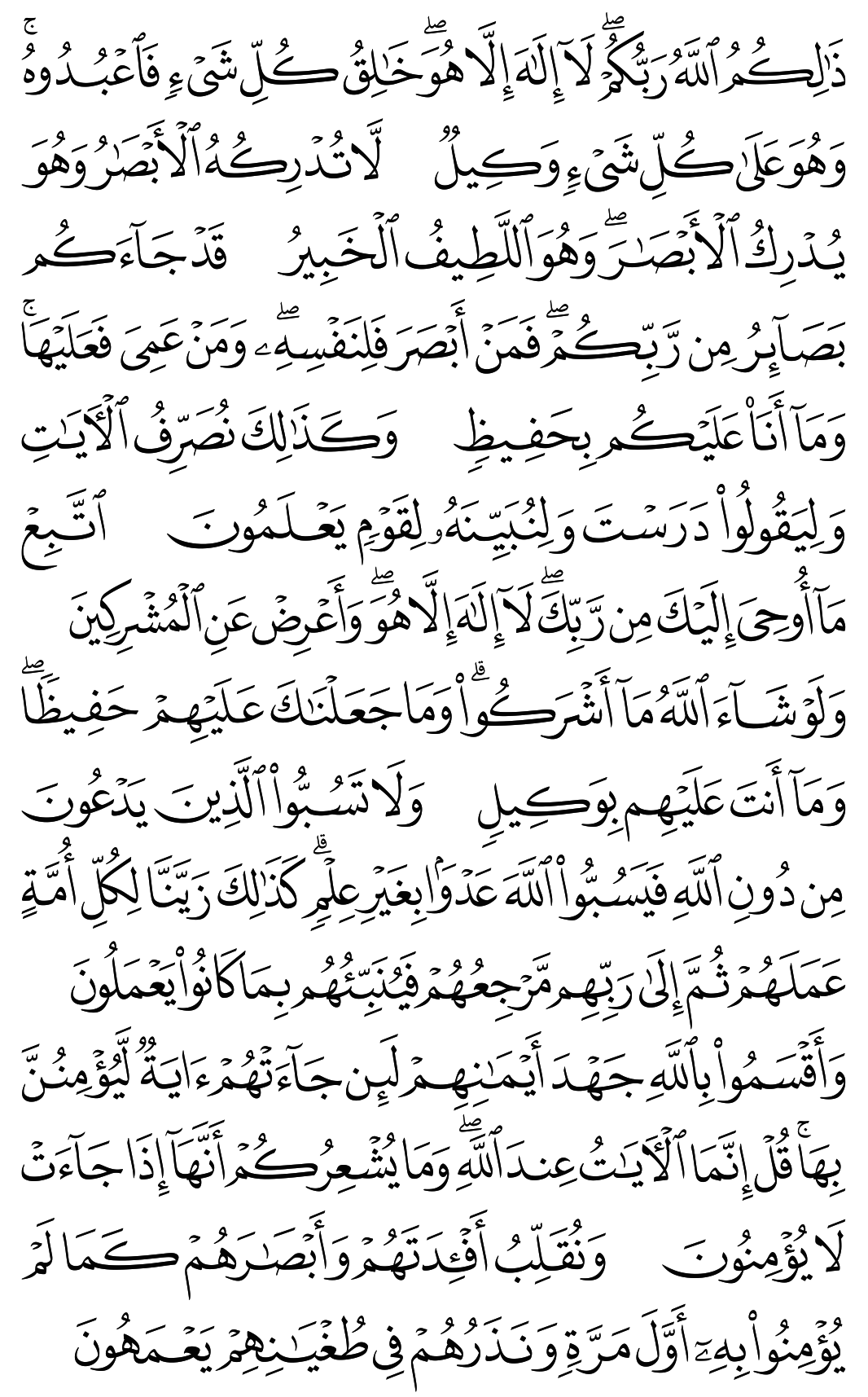 ذَٰلِكُمُ ٱللَّهُ رَبُّكُمْ ۖ لَآ إِلَٰهَ إِلَّا هُوَ ۖ خَٰلِقُ كُلِّ شَىْءٍ فَٱعْبُدُوهُ ۚ وَهُوَ عَلَىٰ كُلِّ شَىْءٍ وَكِيلٌ لَّا تُدْرِكُهُ ٱلْأَبْصَٰرُ وَهُوَ يُدْرِكُ ٱلْأَبْصَٰرَ ۖ وَهُوَ ٱللَّطِيفُ ٱلْخَبِيرُ قَدْ جَآءَكُم بَصَآئِرُ مِن رَّبِّكُمْ ۖ فَمَنْ أَبْصَرَ فَلِنَفْسِهِۦ ۖ وَمَنْ عَمِىَ فَعَلَيْهَا ۚ وَمَآ أَنَا۠ عَلَيْكُم بِحَفِيظٍ وَكَذَٰلِكَ نُصَرِّفُ ٱلْءَايَٰتِ وَلِيَقُولُوا۟ دَرَسْتَ وَلِنُبَيِّنَهُۥ لِقَوْمٍ يَعْلَمُونَ ٱتَّبِعْ مَآ أُوحِىَ إِلَيْكَ مِن رَّبِّكَ ۖ لَآ إِلَٰهَ إِلَّا هُوَ ۖ وَأَعْرِضْ عَنِ ٱلْمُشْرِكِينَ وَلَوْ شَآءَ ٱللَّهُ مَآ أَشْرَكُوا۟ ۗ وَمَا جَعَلْنَٰكَ عَلَيْهِمْ حَفِيظًا ۖ وَمَآ أَنتَ عَلَيْهِم بِوَكِيلٍ وَلَا تَسُبُّوا۟ ٱلَّذِينَ يَدْعُونَ مِن دُونِ ٱللَّهِ فَيَسُبُّوا۟ ٱللَّهَ عَدْوًۢا بِغَيْرِ عِلْمٍ ۗ كَذَٰلِكَ زَيَّنَّا لِكُلِّ أُمَّةٍ عَمَلَهُمْ ثُمَّ إِلَىٰ رَبِّهِم مَّرْجِعُهُمْ فَيُنَبِّئُهُم بِمَا كَانُوا۟ يَعْمَلُونَ وَأَقْسَمُوا۟ بِٱللَّهِ جَهْدَ أَيْمَٰنِهِمْ لَئِن جَآءَتْهُمْ ءَايَةٌ لَّيُؤْمِنُنَّ بِهَا ۚ قُلْ إِنَّمَا ٱلْءَايَٰتُ عِندَ ٱللَّهِ ۖ وَمَا يُشْعِرُكُمْ أَنَّهَآ إِذَا جَآءَتْ لَا يُؤْمِنُونَ وَنُقَلِّبُ أَفْـِٔدَتَهُمْ وَأَبْصَٰرَهُمْ كَمَا لَمْ يُؤْمِنُوا۟ بِهِۦٓ أَوَّلَ مَرَّةٍ وَنَذَرُهُمْ فِى طُغْيَٰنِهِمْ يَعْمَهُونَ